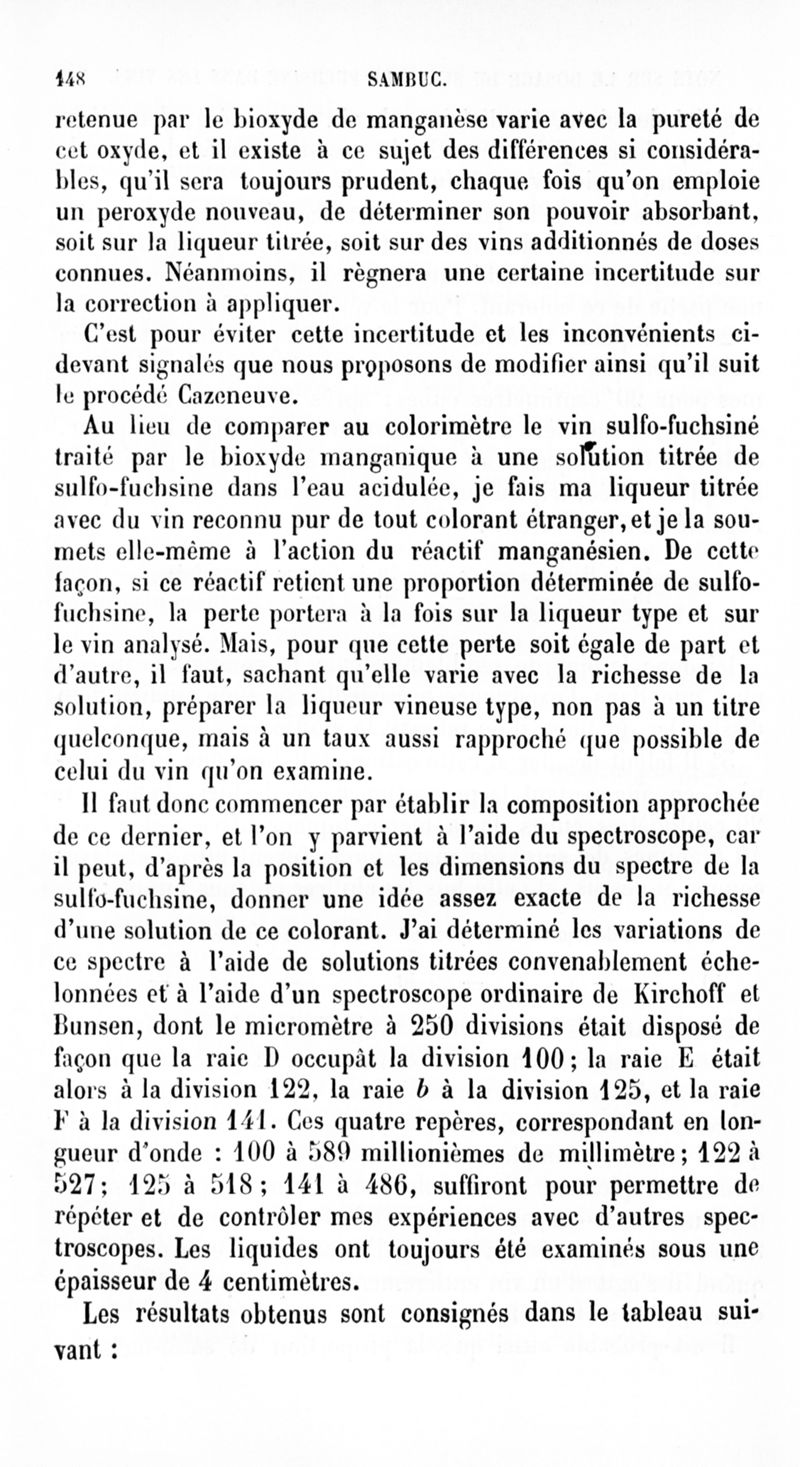 148 SAMBUC.

retenue par le bioxyde de manganèse varie avec la pureté de cet oxyde, et il existe à ce sujet des différences si considérables, qu'il sera toujours prudent, chaque fois qu'on emploie un peroxyde nouveau, de déterminer son pouvoir absorbant, soit sur la liqueur titrée, soit sur des vins additionnés de doses connues. Néanmoins, il règnera une certaine incertitude sur la correction à appliquer.

C'est pour éviter cette incertitude et les inconvénients ci-devant signalés que nous proposons de modifier ainsi qu'il suit le procédé Cazeneuve.

Au lieu de comparer au colorimètre le vin sulfo-fuchsiné traité par le bioxyde manganique à une solution titrée de sulfo-fuchsine dans l'eau acidulée, je fais ma liqueur titrée avec du vin reconnu pur de tout colorant étranger, et je la soumets elle-même à l'action du réactif manganésien. De cette façon, si ce réactif retient une proportion déterminée de sulfo-fuchsine, la perte portera à la fois sur la liqueur type et sur le vin analysé. Mais, pour que cette perte soit égale de part et d'autre, il faut, sachant qu'elle varie avec la richesse de la solution, préparer la liqueur vineuse type, non pas à un titre quelconque, mais à un taux aussi rapproché que possible de celui du vin qu'on examine.

Il faut donc commencer par établir la composition approchée de ce dernier, et l'on y parvient à l'aide du spectroscope, car il peut, d'après la position et les dimensions du spectre de la sulfo-fuchsine, donner une idée assez exacte de la richesse d'une solution de ce colorant. J'ai déterminé les variations de ce spectre à l'aide de solutions titrées convenablement échelonnées et à l'aide d'un spectroscope ordinaire de Kirchoff et Bunsen, dont le micromètre à 250 divisions était disposé de façon que la raie D occupât la division 100; la raie E était alors à la division 122, la raie $b$ à la division 125, et la raie F à la division 141. Ces quatre repères, correspondant en longueur d'onde : 100 à 589 millionièmes de millimètre; 122 à 527; 125 à 518; 141 à 486, suffiront pour permettre de répéter et de contrôler mes expériences avec d'autres spectroscopes. Les liquides ont toujours été examinés sous une épaisseur de 4 centimètres.

Les résultats obtenus sont consignés dans le tableau suivant :